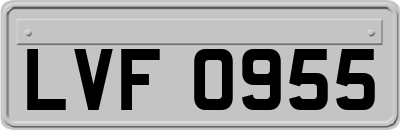 LVF 0955